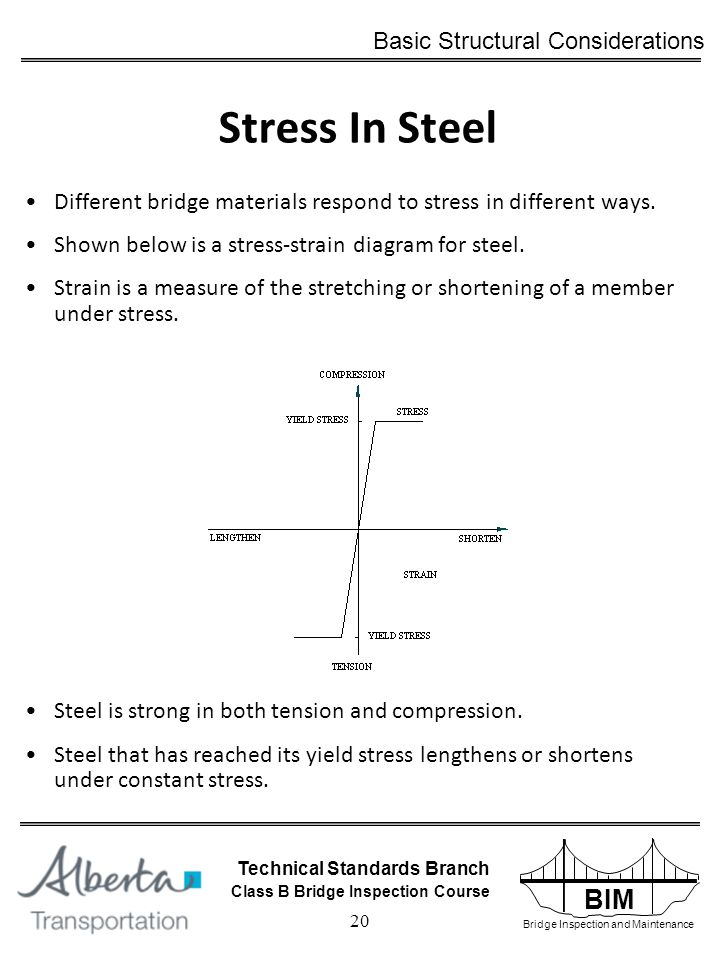 Basic Structural Considerations

Stress In Steel

• Different bridge materials respond to stress in different ways.

• Shown below is a stress-strain diagram for steel.

• Strain is a measure of the stretching or shortening of a member under stress.

COMPRESSION
YIELD STRESS
STRESS
LENGTHEN
SHORTEN
STRAIN
YIELD STRESS
TENSION

• Steel is strong in both tension and compression.

• Steel that has reached its yield stress lengthens or shortens under constant stress.

Alberta
Transportation

Technical Standards Branch
Class B Bridge Inspection Course
20

BIM
Bridge Inspection and Maintenance